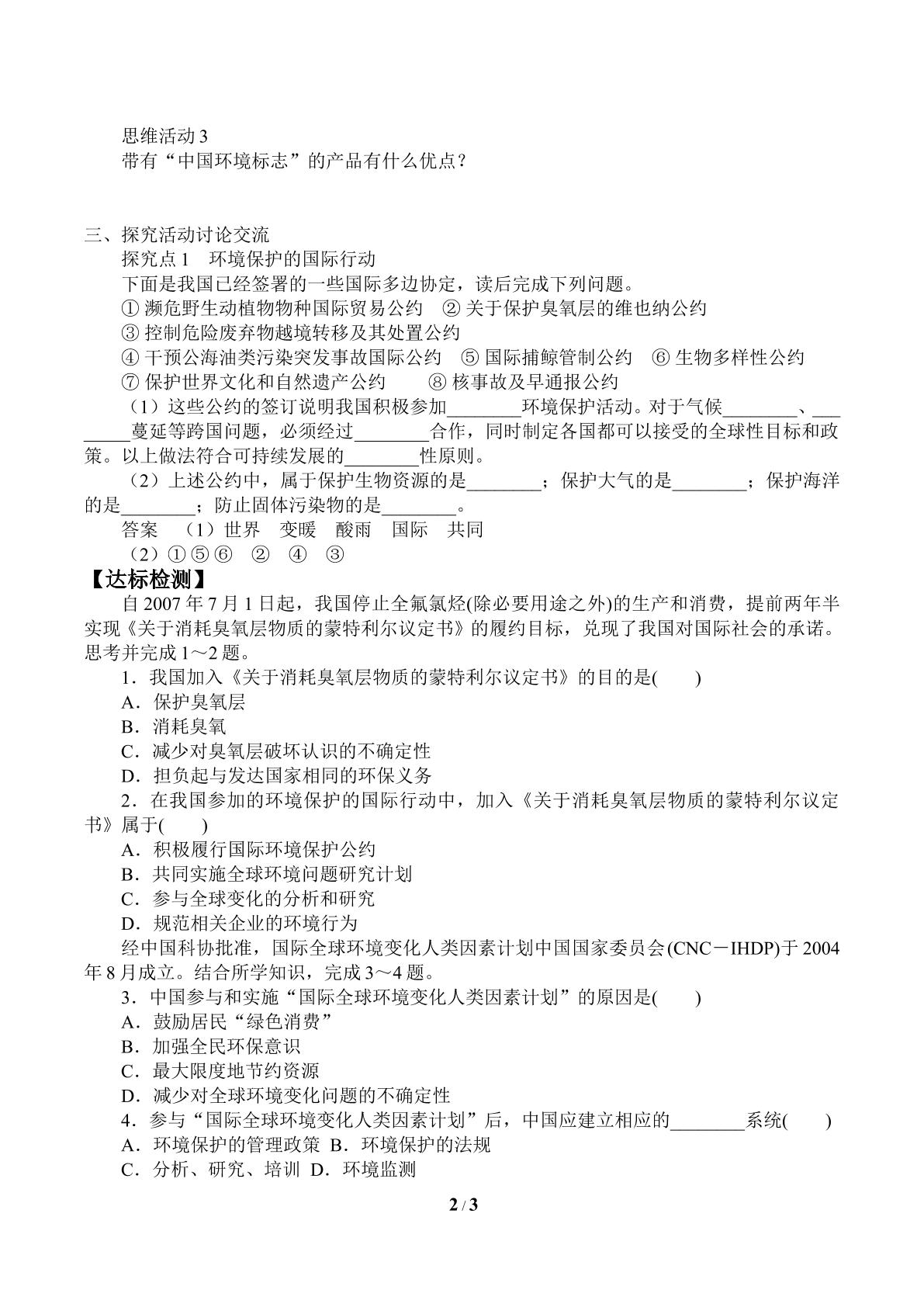 思维活动3
带有“中国环境标志”的产品有什么优点？

三、探究活动讨论交流
探究点1　环境保护的国际行动
下面是我国已经签署的一些国际多边协定，读后完成下列问题。
①濒危野生动植物物种国际贸易公约　②关于保护臭氧层的维也纳公约
③控制危险废弃物越境转移及其处置公约
④干预公海油类污染突发事故国际公约　⑤国际捕鲸管制公约　⑥生物多样性公约
⑦保护世界文化和自然遗产公约　⑧核事故及早通报公约
（1）这些公约的签订说明我国积极参加____环境保护活动。对于气候____、____蔓延等跨国问题，必须经过____合作，同时制定各国都可以接受的全球性目标和政策。以上做法符合可持续发展的____性原则。
（2）上述公约中，属于保护生物资源的是____；保护大气的是____；保护海洋的是____；防止固体污染物的是____。
答案　（1）世界　变暖　酸雨　国际　共同
（2）①⑤⑥　②　④　③
【达标检测】
自2007年7月1日起，我国停止全氟氯烃(除必要用途之外)的生产和消费，提前两年半实现《关于消耗臭氧层物质的蒙特利尔议定书》的履约目标，兑现了我国对国际社会的承诺。思考并完成1～2题。
1．我国加入《关于消耗臭氧层物质的蒙特利尔议定书》的目的是(　　)
A．保护臭氧层
B．消耗臭氧
C．减少对臭氧层破坏认识的不确定性
D．担负起与发达国家相同的环保义务
2．在我国参加的环境保护的国际行动中，加入《关于消耗臭氧层物质的蒙特利尔议定书》属于(　　)
A．积极履行国际环境保护公约
B．共同实施全球环境问题研究计划
C．参与全球变化的分析和研究
D．规范相关企业的环境行为
经中国科协批准，国际全球环境变化人类因素计划中国国家委员会(CNC－IHDP)于2004年8月成立。结合所学知识，完成3～4题。
3．中国参与和实施“国际全球环境变化人类因素计划”的原因是(　　)
A．鼓励居民“绿色消费”
B．加强全民环保意识
C．最大限度地节约资源
D．减少对全球环境变化问题的不确定性
4．参与“国际全球环境变化人类因素计划”后，中国应建立相应的____系统(　　)
A．环境保护的管理政策 B．环境保护的法规
C．分析、研究、培训 D．环境监测

2 / 3